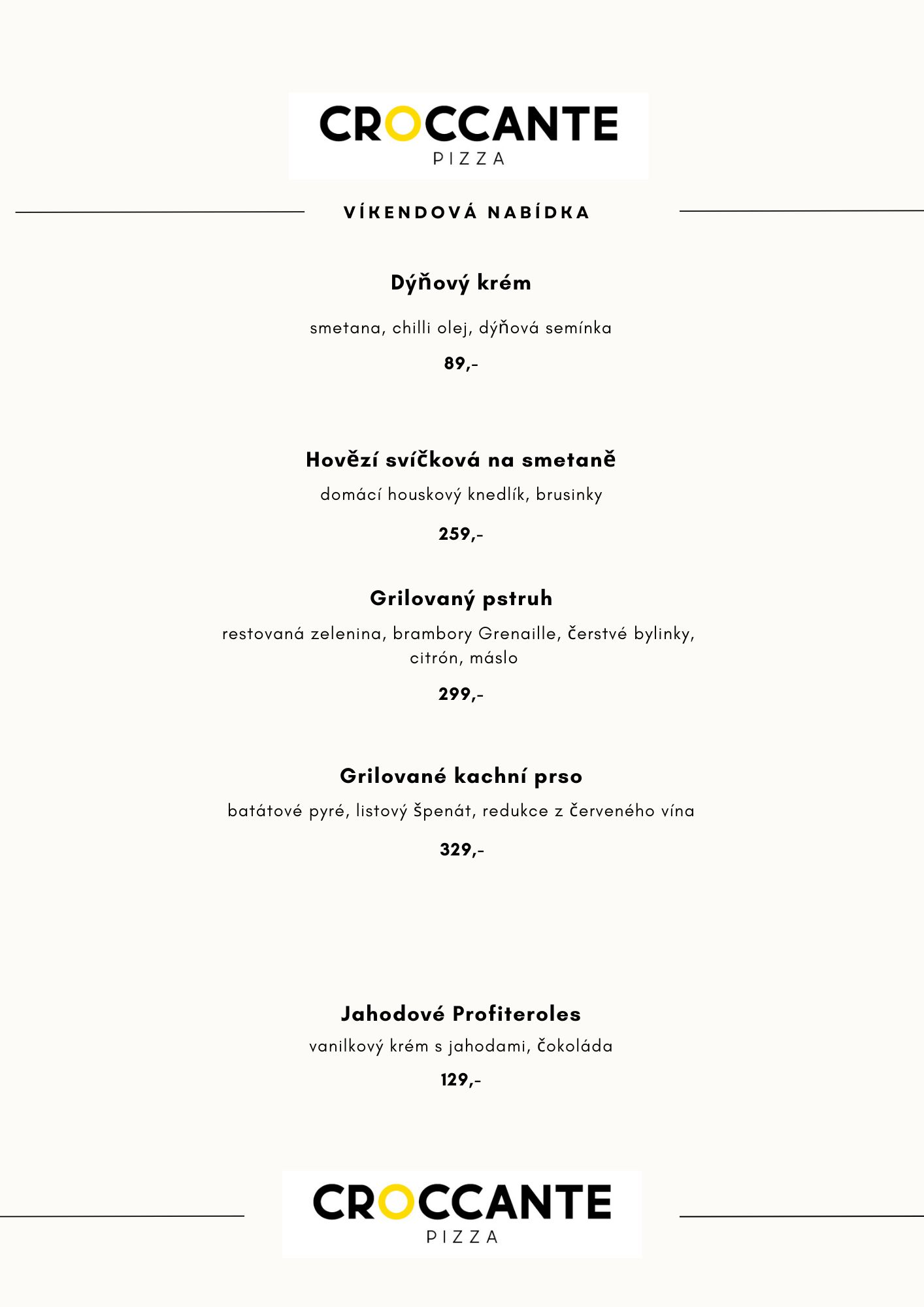 CROCCANTE
PIZZA

VÍKENDOVÁ NABÍDKA

Dýňový krém

smetana, chilli olej, dýňová semínka

89,-

Hovězí svíčková na smetaně

domácí houskový knedlík, brusinky

259,-

Grilovaný pstruh

restovaná zelenina, brambory Grenaille, čerstvé bylinky, citrón, máslo

299,-

Grilované kachní prso

batátové pyré, listový špenát, redukce z červeného vína

329,-

Jahodové Profiteroles

vanilkový krém s jahodami, čokoláda

129,-

CROCCANTE
PIZZA